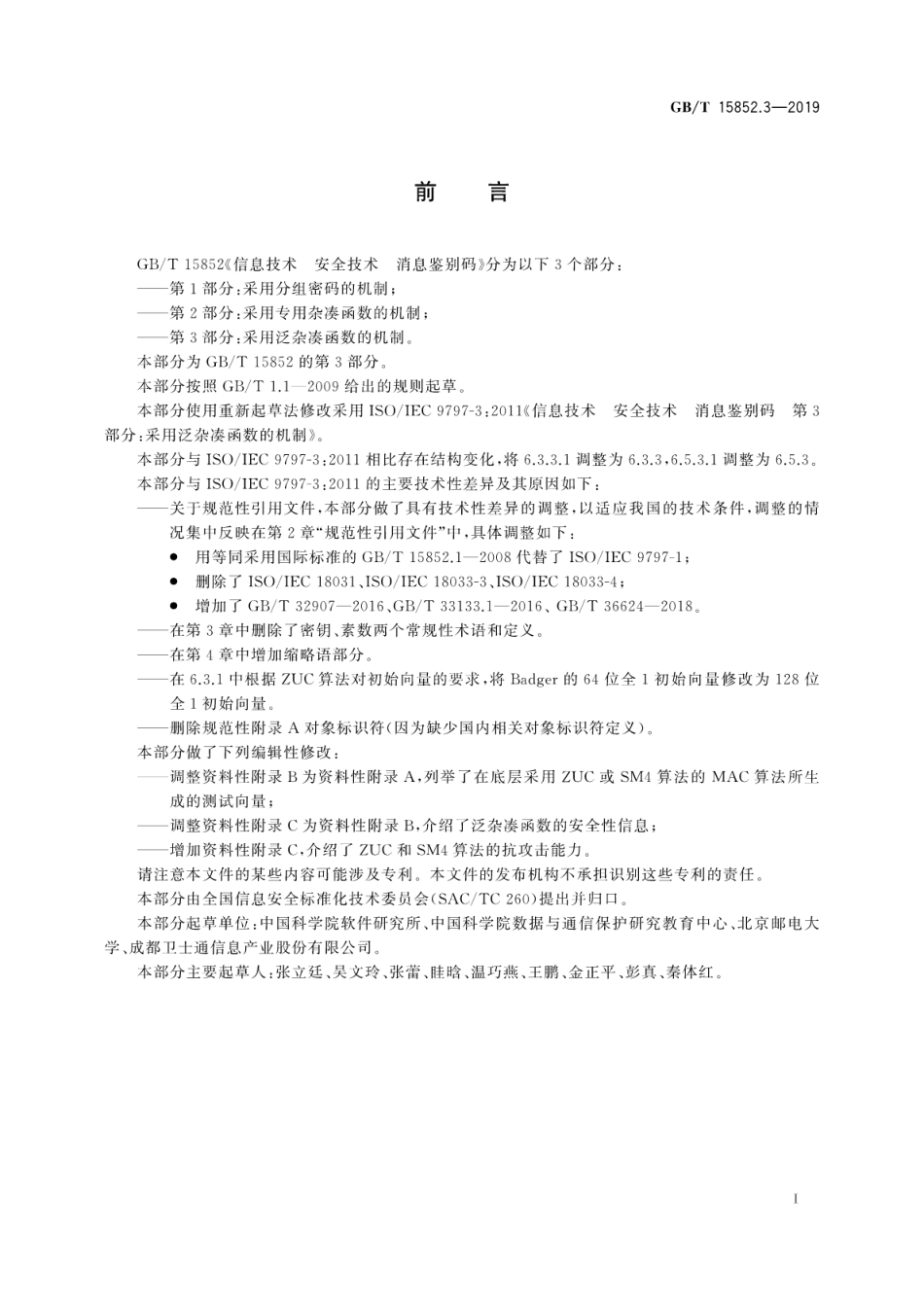 GB/T 15852.3—2019

前　言

GB/T 15852《信息技术　安全技术　消息鉴别码》分为以下 3 个部分：

——第 1 部分：采用分组密码的机制；

——第 2 部分：采用专用杂凑函数的机制；

——第 3 部分：采用泛杂凑函数的机制。

本部分为 GB/T 15852 的第 3 部分。

本部分按照 GB/T 1.1—2009 给出的规则起草。

本部分使用重新起草法修改采用 ISO/IEC 9797-3：2011《信息技术　安全技术　消息鉴别码　第 3 部分：采用泛杂凑函数的机制》。

本部分与 ISO/IEC 9797-3：2011 相比存在结构变化，将 6.3.3.1 调整为 6.3.3，6.5.3.1 调整为 6.5.3。

本部分与 ISO/IEC 9797-3：2011 的主要技术性差异及其原因如下：

——关于规范性引用文件，本部分做了具有技术性差异的调整，以适应我国的技术条件，调整的情况集中反映在第 2 章“规范性引用文件”中，具体调整如下：

● 用等同采用国际标准的 GB/T 15852.1—2008 代替了 ISO/IEC 9797-1；

● 删除了 ISO/IEC 18031、ISO/IEC 18033-3、ISO/IEC 18033-4；

● 增加了 GB/T 32907—2016、GB/T 33133.1—2016、GB/T 36624—2018。

——在第 3 章中删除了密钥、素数两个常规性术语和定义。

——在第 4 章中增加缩略语部分。

——在 6.3.1 中根据 ZUC 算法对初始向量的要求，将 Badger 的 64 位全 1 初始向量修改为 128 位全 1 初始向量。

——删除规范性附录 A 对象标识符（因为缺少国内相关对象标识符定义）。

本部分做了下列编辑性修改：

——调整资料性附录 B 为资料性附录 A，列举了在底层采用 ZUC 或 SM4 算法的 MAC 算法所生成的测试向量；

——调整资料性附录 C 为资料性附录 B，介绍了泛杂凑函数的安全性信息；

——增加资料性附录 C，介绍了 ZUC 和 SM4 算法的抗攻击能力。

请注意本文件的某些内容可能涉及专利。本文件的发布机构不承担识别这些专利的责任。

本部分由全国信息安全标准化技术委员会（SAC/TC 260）提出并归口。

本部分起草单位：中国科学院软件研究所、中国科学院数据与通信保护研究教育中心、北京邮电大学、成都卫士通信息产业股份有限公司。

本部分主要起草人：张立廷、吴文玲、张蕾、眭晗、温巧燕、王鹏、金正平、彭真、秦体红。

I